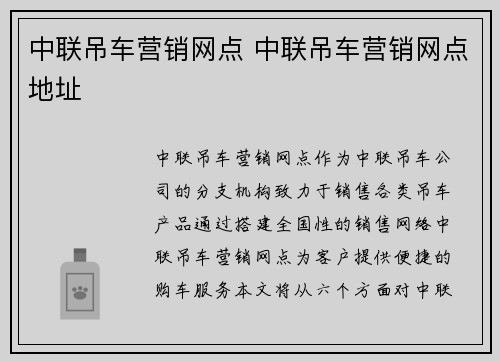 中联吊车营销网点 中联吊车营销网点地址

中联吊车营销网点作为中联吊车公司的分支机构致力于销售各类吊车产品通过搭建全国性的销售网络中联吊车营销网点为客户提供便捷的购车服务本文将从六个方面对中联